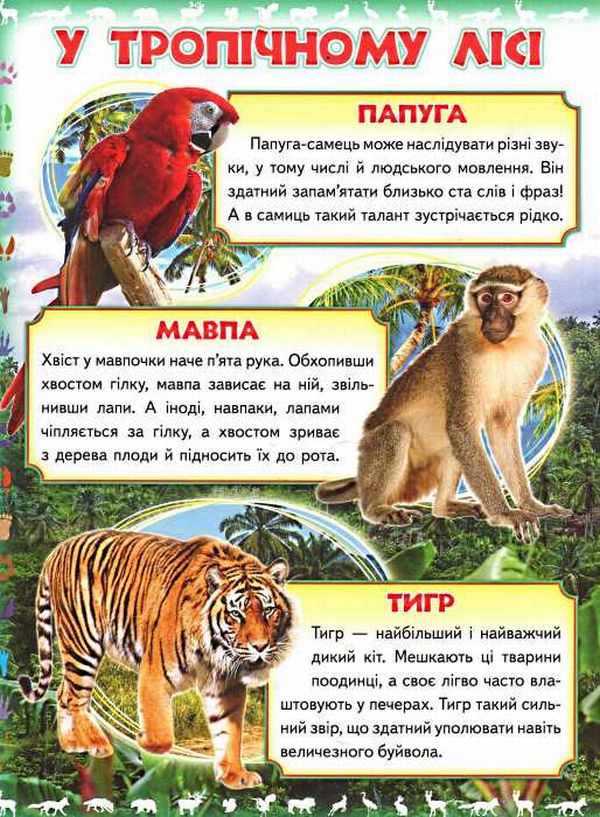 У ТРОПІЧНОМУ ЛІСІ

ПАПУГА

Папуга-самець може наслідувати різні звуки, у тому числі й людського мовлення. Він здатний запам'ятати близько ста слів і фраз! А в самиць такий талант зустрічається рідко.

МАВПА

Хвіст у мавпочки наче п'ята рука. Обхопивши хвостом гілку, мавпа зависає на ній, звільнивши лапи. А іноді, навпаки, лапами чіпляється за гілку, а хвостом зриває з дерева плоди й підносить їх до рота.

ТИГР

Тигр — найбільший і найважчий дикий кіт. Мешкають ці тварини поодинці, а своє лігво часто влаштовують у печерах. Тигр такий сильний звір, що здатний уполювати навіть величезного буйвола.